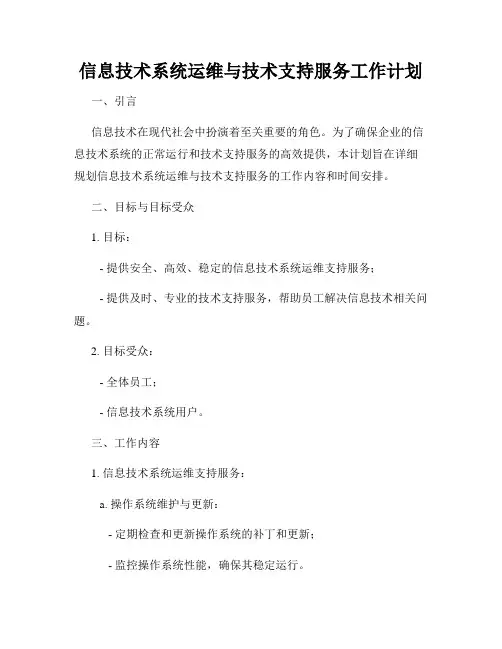 信息技术系统运维与技术支持服务工作计划

一、引言

信息技术在现代社会中扮演着至关重要的角色。为了确保企业的信息技术系统的正常运行和技术支持服务的高效提供，本计划旨在详细规划信息技术系统运维与技术支持服务的工作内容和时间安排。

二、目标与目标受众

1. 目标：

- 提供安全、高效、稳定的信息技术系统运维支持服务；

- 提供及时、专业的技术支持服务，帮助员工解决信息技术相关问题。

2. 目标受众：

- 全体员工；

- 信息技术系统用户。

三、工作内容

1. 信息技术系统运维支持服务：

a. 操作系统维护与更新：

- 定期检查和更新操作系统的补丁和更新；

- 监控操作系统性能，确保其稳定运行。